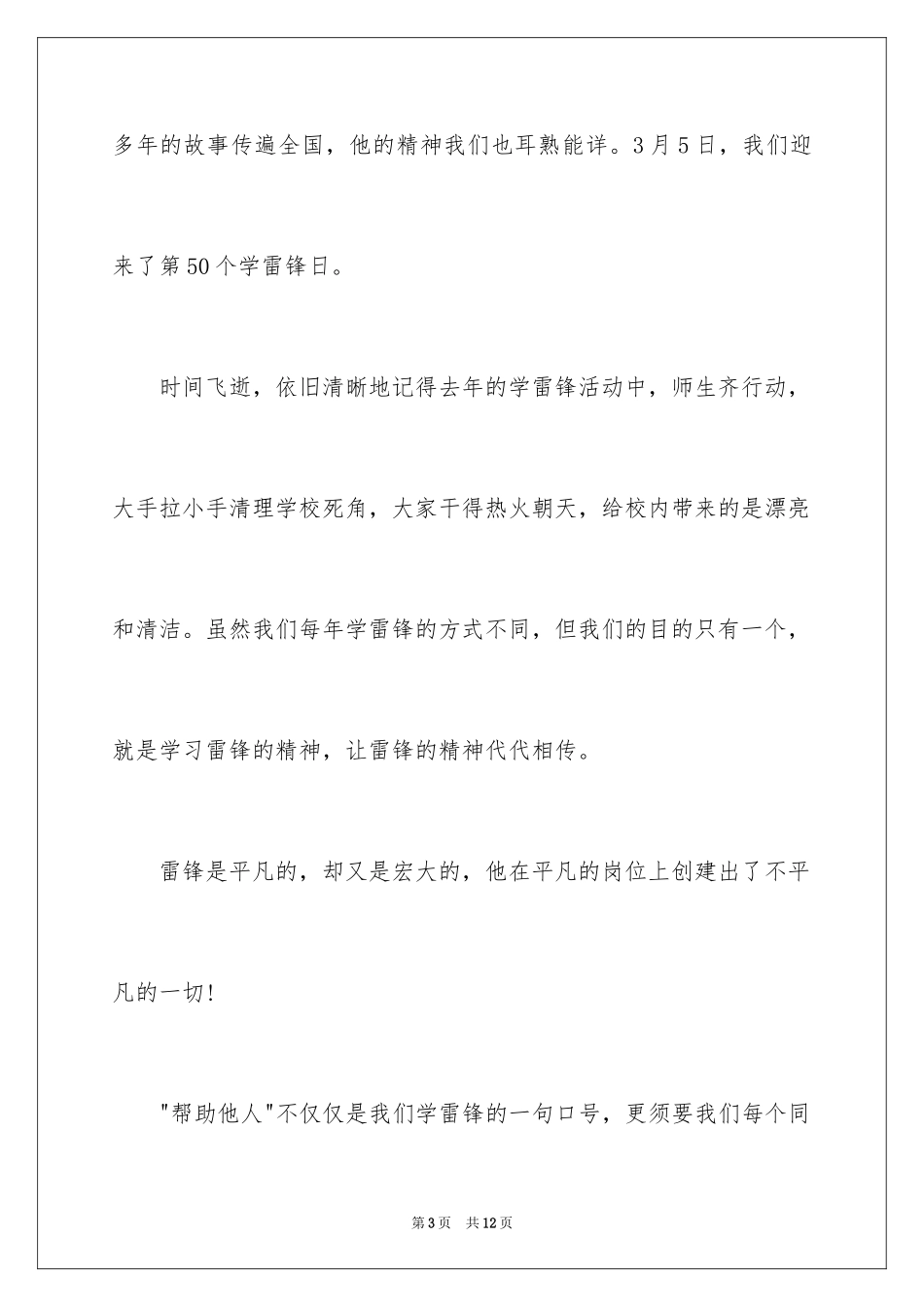 多年的故事传遍全国，他的精神我们也耳熟能详。3月5日，我们迎来了第50个学雷锋日。

时间飞逝，依旧清晰地记得去年的学雷锋活动中，师生齐行动，大手拉小手清理学校死角，大家干得热火朝天，给校内带来的是漂亮和清洁。虽然我们每年学雷锋的方式不同，但我们的目的只有一个，就是学习雷锋的精神，让雷锋的精神代代相传。

雷锋是平凡的，却又是宏大的，他在平凡的岗位上创建出了不平凡的一切!

"帮助他人"不仅仅是我们学雷锋的一句口号，更须要我们每个同

第3页 共12页